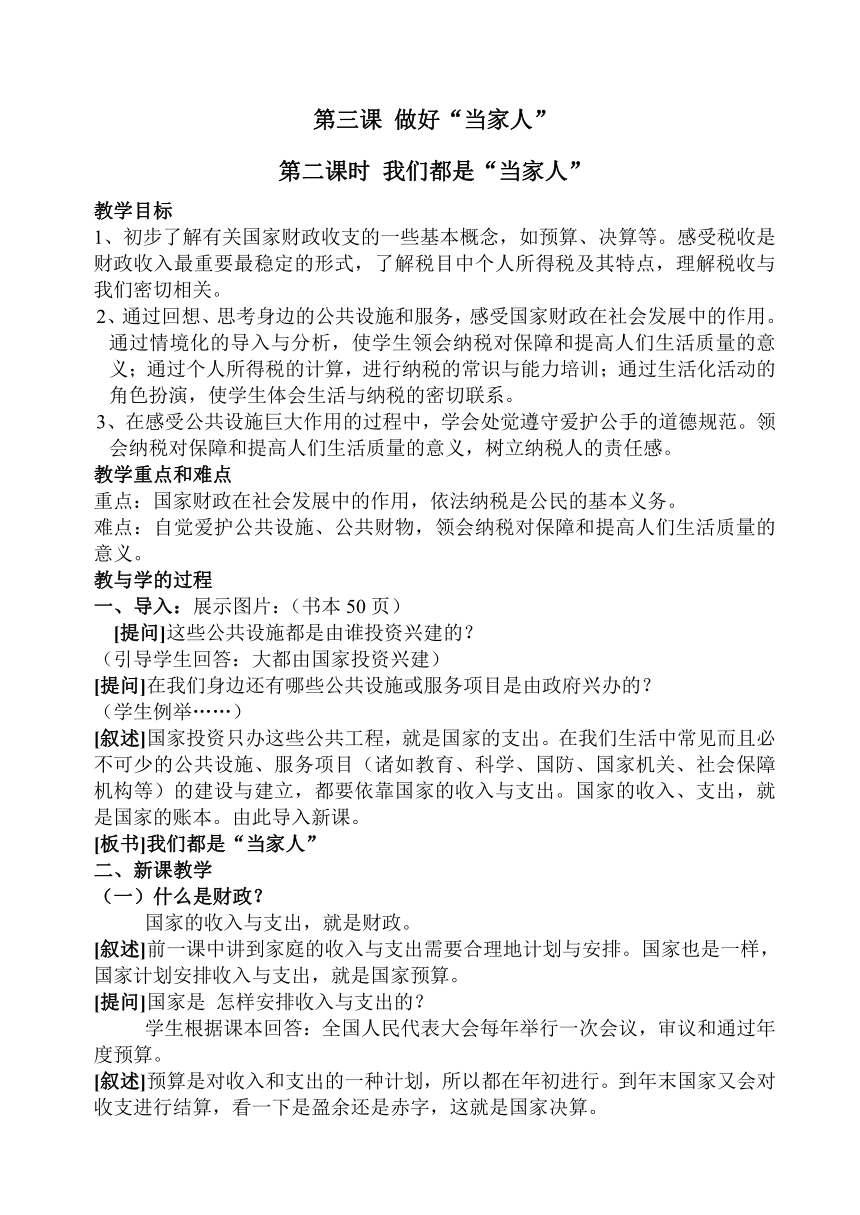 第三课 做好“当家人”

第二课时 我们都是“当家人”

教学目标
1、初步了解有关国家财政收支的一些基本概念，如预算、决算等。感受税收是财政收入最重要最稳定的形式，了解税目中个人所得税及其特点，理解税收与我们密切相关。
2、通过回想、思考身边的公共设施和服务，感受国家财政在社会发展中的作用。通过情境化的导入与分析，使学生领会纳税对保障和提高人们生活质量的意义；通过个人所得税的计算，进行纳税的常识与能力培训；通过生活化活动的角色扮演，使学生体会生活与纳税的密切联系。
3、在感受公共设施巨大作用的过程中，学会处觉遵守爱护公手的道德规范。领会纳税对保障和提高人们生活质量的意义，树立纳税人的责任感。
教学重点和难点
重点：国家财政在社会发展中的作用，依法纳税是公民的基本义务。
难点：自觉爱护公共设施、公共财物，领会纳税对保障和提高人们生活质量的意义。
教与学的过程
一、导入：展示图片：（书本 50 页）
[提问]这些公共设施都是由谁投资兴建的？
（引导学生回答：大都由国家投资兴建）
[提问]在我们身边还有哪些公共设施或服务项目是由政府兴办的？
（学生例举……）
[叙述]国家投资只办这些公共工程，就是国家的支出。在我们生活中常见而且必不可少的公共设施、服务项目（诸如教育、科学、国防、国家机关、社会保障机构等）的建设与建立，都要依靠国家的收入与支出。国家的收入、支出，就是国家的账本。由此导入新课。
[板书]我们都是“当家人”
二、新课教学
（一）什么是财政？
国家的收入与支出，就是财政。
[叙述]前一课中讲到家庭的收入与支出需要合理地计划与安排。国家也是一样，国家计划安排收入与支出，就是国家预算。
[提问]国家是 怎样安排收入与支出的？
学生根据课本回答：全国人民代表大会每年举行一次会议，审议和通过年度预算。
[叙述]预算是对收入和支出的一种计划，所以都在年初进行。到年末国家又会对收支进行结算，看一下是盈余还是赤字，这就是国家决算。